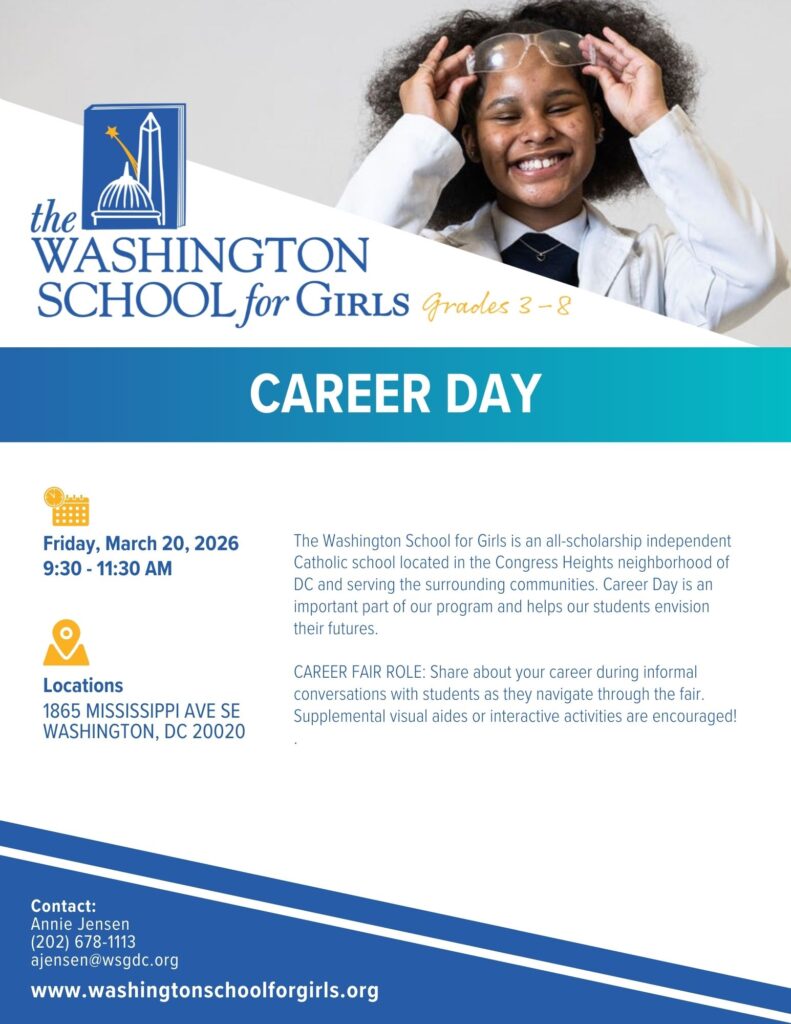 the WASHINGTON SCHOOL for GIRLS Grades 3 – 8

CAREER DAY

Friday, March 20, 2026
9:30 - 11:30 AM

Locations
1865 MISSISSIPPI AVE SE
WASHINGTON, DC 20020

The Washington School for Girls is an all-scholarship independent Catholic school located in the Congress Heights neighborhood of DC and serving the surrounding communities. Career Day is an important part of our program and helps our students envision their futures.

CAREER FAIR ROLE: Share about your career during informal conversations with students as they navigate through the fair. Supplemental visual aides or interactive activities are encouraged!
.

Contact:
Annie Jensen
(202) 678-1113
ajensen@wsgdc.org

www.washingtonschoolforgirls.org